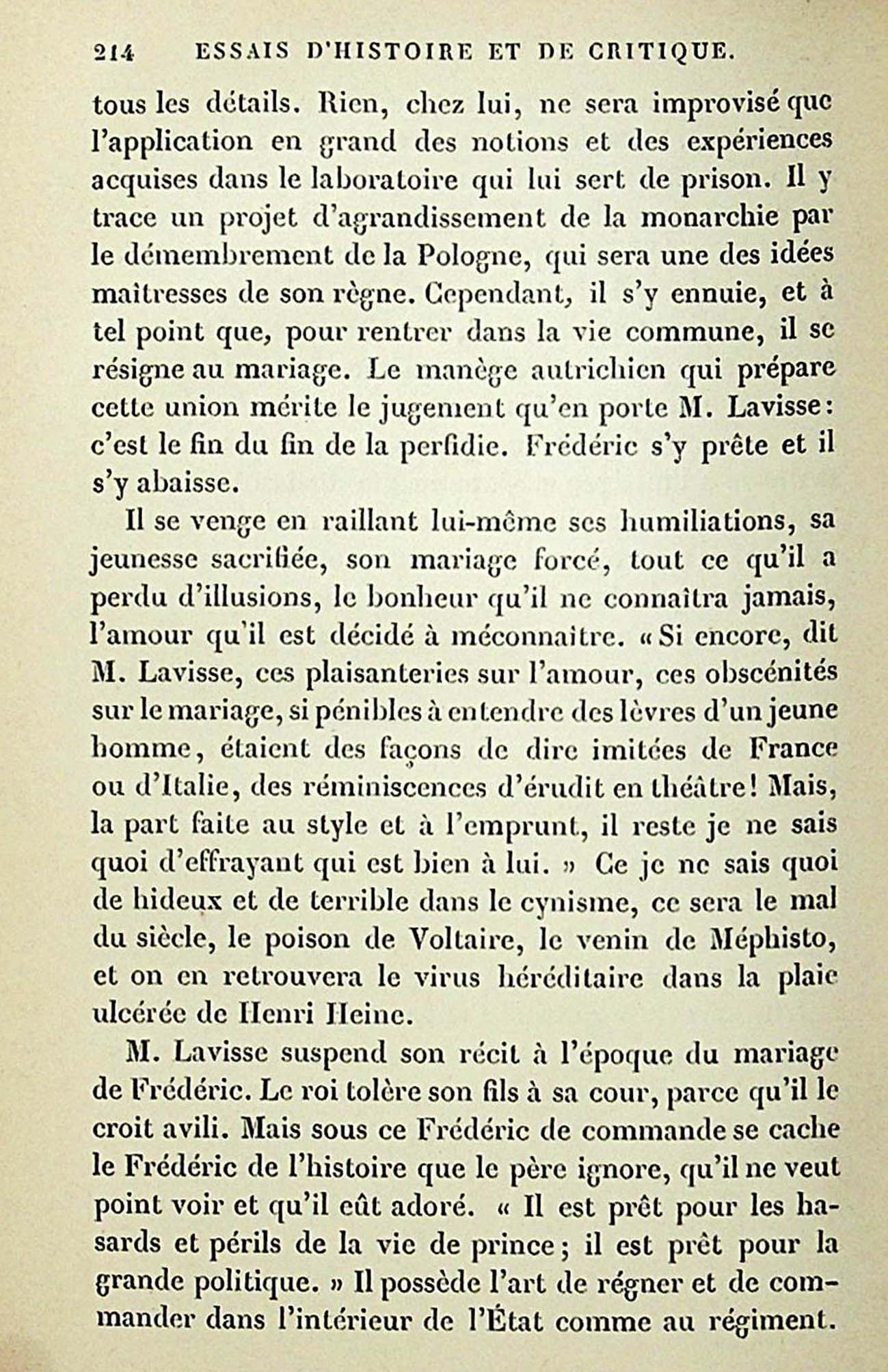 214 ESSAIS D'HISTOIRE ET DE CRITIQUE.

tous les détails. Rien, chez lui, ne sera improvisé que l'application en grand des notions et des expériences acquises dans le laboratoire qui lui sert de prison. Il y trace un projet d'agrandissement de la monarchie par le démembrement de la Pologne, qui sera une des idées maîtresses de son règne. Cependant, il s'y ennuie, et à tel point que, pour rentrer dans la vie commune, il se résigne au mariage. Le manège autrichien qui prépare cette union mérite le jugement qu'en porte M. Lavisse: c'est le fin du fin de la perfidie. Frédéric s'y prête et il s'y abaisse.

Il se venge en raillant lui-même ses humiliations, sa jeunesse sacrifiée, son mariage forcé, tout ce qu'il a perdu d'illusions, le bonheur qu'il ne connaîtra jamais, l'amour qu'il est décidé à méconnaître. « Si encore, dit M. Lavisse, ces plaisanteries sur l'amour, ces obscénités sur le mariage, si pénibles à entendre des lèvres d'un jeune homme, étaient des façons de dire imitées de France ou d'Italie, des réminiscences d'érudit en théâtre! Mais, la part faite au style et à l'emprunt, il reste je ne sais quoi d'effrayant qui est bien à lui. » Ce je ne sais quoi de hideux et de terrible dans le cynisme, ce sera le mal du siècle, le poison de Voltaire, le venin de Méphisto, et on en retrouvera le virus héréditaire dans la plaie ulcérée de Henri Heine.

M. Lavisse suspend son récit à l'époque du mariage de Frédéric. Le roi tolère son fils à sa cour, parce qu'il le croit avili. Mais sous ce Frédéric de commande se cache le Frédéric de l'histoire que le père ignore, qu'il ne veut point voir et qu'il eût adoré. « Il est prêt pour les hasards et périls de la vie de prince; il est prêt pour la grande politique. » Il possède l'art de régner et de commander dans l'intérieur de l'État comme au régiment.